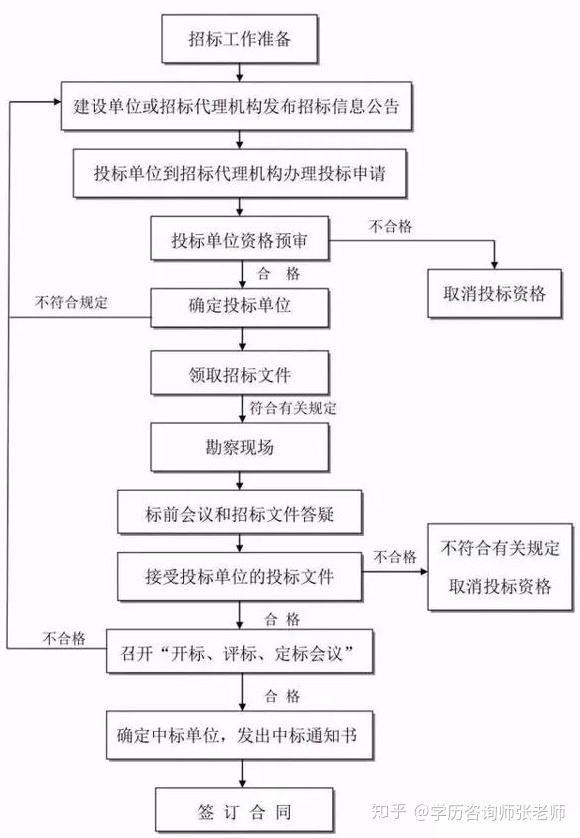 招标工作准备

建设单位或招标代理机构发布招标信息公告

投标单位到招标代理机构办理投标申请

投标单位资格预审

不合格

取消投标资格

合 格

不符合规定

确定投标单位

领取招标文件

符合有关规定

勘察现场

标前会议和招标文件答疑

接受投标单位的投标文件

不合格

不符合有关规定
取消投标资格

合 格

不合格

召开“开标、评标、定标会议”

合 格

确定中标单位，发出中标通知书

签 订 合 同

知乎 @学历咨询师张老师